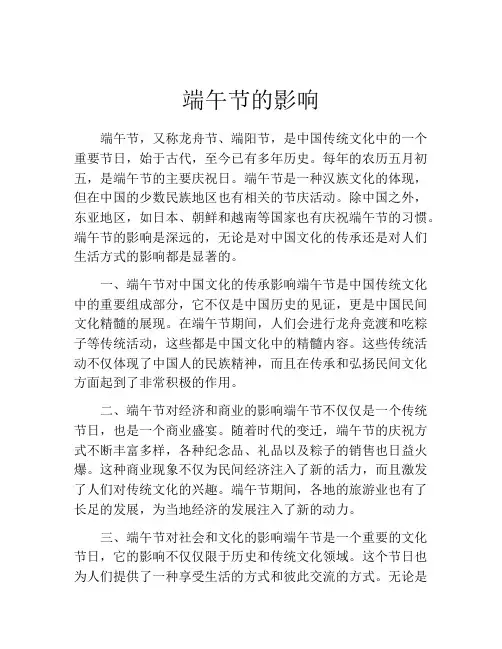 端午节的影响

端午节，又称龙舟节、端阳节，是中国传统文化中的一个重要节日，始于古代，至今已有多年历史。每年的农历五月初五，是端午节的主要庆祝日。端午节是一种汉族文化的体现，但在中国的少数民族地区也有相关的节庆活动。除中国之外，东亚地区，如日本、朝鲜和越南等国家也有庆祝端午节的习惯。端午节的影响是深远的，无论是对中国文化的传承还是对人们生活方式的影响都是显著的。

一、端午节对中国文化的传承影响端午节是中国传统文化中的重要组成部分，它不仅是中国历史的见证，更是中国民间文化精髓的展现。在端午节期间，人们会进行龙舟竞渡和吃粽子等传统活动，这些都是中国文化中的精髓内容。这些传统活动不仅体现了中国人的民族精神，而且在传承和弘扬民间文化方面起到了非常积极的作用。

二、端午节对经济和商业的影响端午节不仅仅是一个传统节日，也是一个商业盛宴。随着时代的变迁，端午节的庆祝方式不断丰富多样，各种纪念品、礼品以及粽子的销售也日益火爆。这种商业现象不仅为民间经济注入了新的活力，而且激发了人们对传统文化的兴趣。端午节期间，各地的旅游业也有了长足的发展，为当地经济的发展注入了新的动力。

三、端午节对社会和文化的影响端午节是一个重要的文化节日，它的影响不仅仅限于历史和传统文化领域。这个节日也为人们提供了一种享受生活的方式和彼此交流的方式。无论是